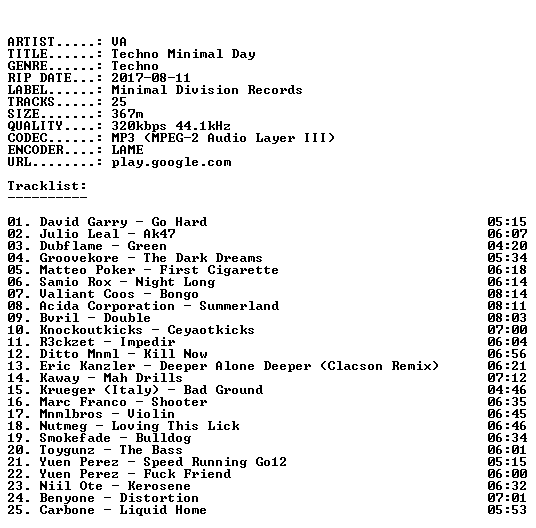 ARTIST.....: VA
TITLE......: Techno Minimal Day
GENRE......: Techno
RIP DATE...: 2017-08-11
LABEL......: Minimal Division Records
TRACKS.....: 25
SIZE.......: 367m
QUALITY....: 320kbps 44.1kHz
CODEC......: MP3 (MPEG-2 Audio Layer III)
ENCODER....: LAME
URL........: play.google.com

Tracklist:
----------

01. David Garry - Go Hard 05:15
02. Julio Leal - Ak47 06:07
03. Dubflame - Green 04:20
04. Groovekore - The Dark Dreams 05:34
05. Matteo Poker - First Cigarette 06:18
06. Samio Rox - Night Long 06:14
07. Valiant Coos - Bongo 08:14
08. Acida Corporation - Summerland 08:11
09. Bvril - Double 08:03
10. Knockoutkicks - Ceyaotkicks 07:00
11. R3ckzet - Impedir 06:04
12. Ditto Mnml - Kill Now 06:56
13. Eric Kanzler - Deeper Alone Deeper (Clacson Remix) 06:21
14. Kaway - Mah Drills 07:12
15. Krueger (Italy) - Bad Ground 04:46
16. Marc Franco - Shooter 06:35
17. Mnmlbros - Violin 06:45
18. Nutmeg - Loving This Lick 06:46
19. Smokefade - Bulldog 06:34
20. Toygunz - The Bass 06:01
21. Yuen Perez - Speed Running Go12 05:15
22. Yuen Perez - Fuck Friend 06:00
23. Niil Ote - Kerosene 06:32
24. Benyone - Distortion 07:01
25. Carbone - Liquid Home 05:53